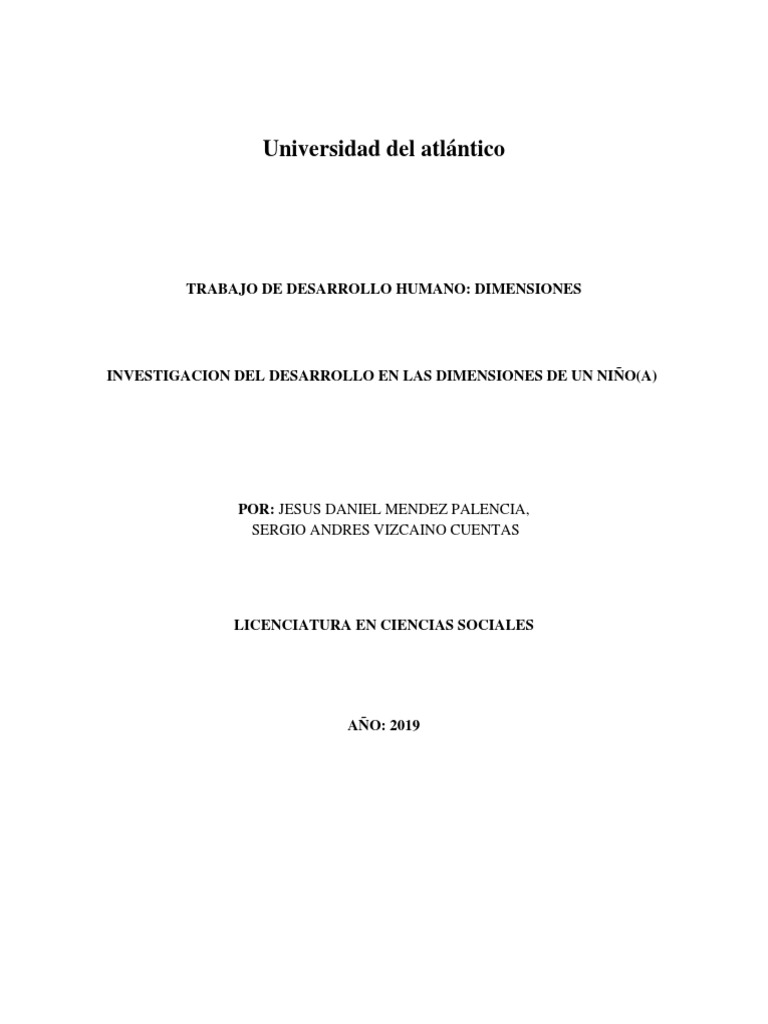 Universidad del atlántico

TRABAJO DE DESARROLLO HUMANO: DIMENSIONES

INVESTIGACION DEL DESARROLLO EN LAS DIMENSIONES DE UN NIÑO(A)

POR: JESUS DANIEL MENDEZ PALENCIA,
SERGIO ANDRES VIZCAINO CUENTAS

LICENCIATURA EN CIENCIAS SOCIALES

AÑO: 2019